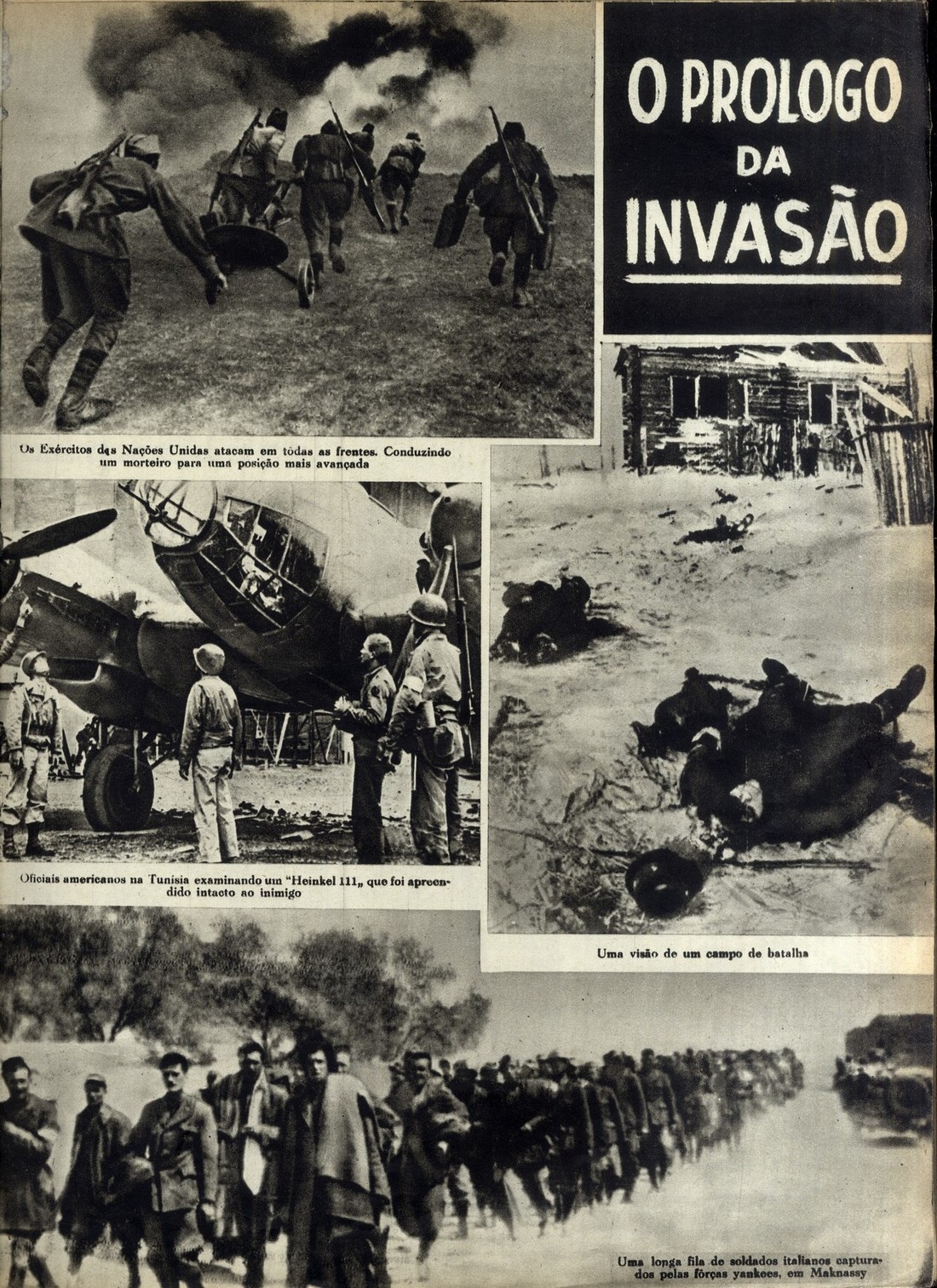 O PROLOGO DA INVASÃO

Os Exércitos das Nações Unidas atacam em tôdas as frentes. Conduzindo um morteiro para uma posição mais avançada

Oficiais americanos na Tunísia examinando um "Heinkel 111„ que foi apreendido intacto ao inimigo

Uma visão de um campo de batalha

Uma longa fila de soldados italianos capturados pelas fôrças yankees, em Maknassy